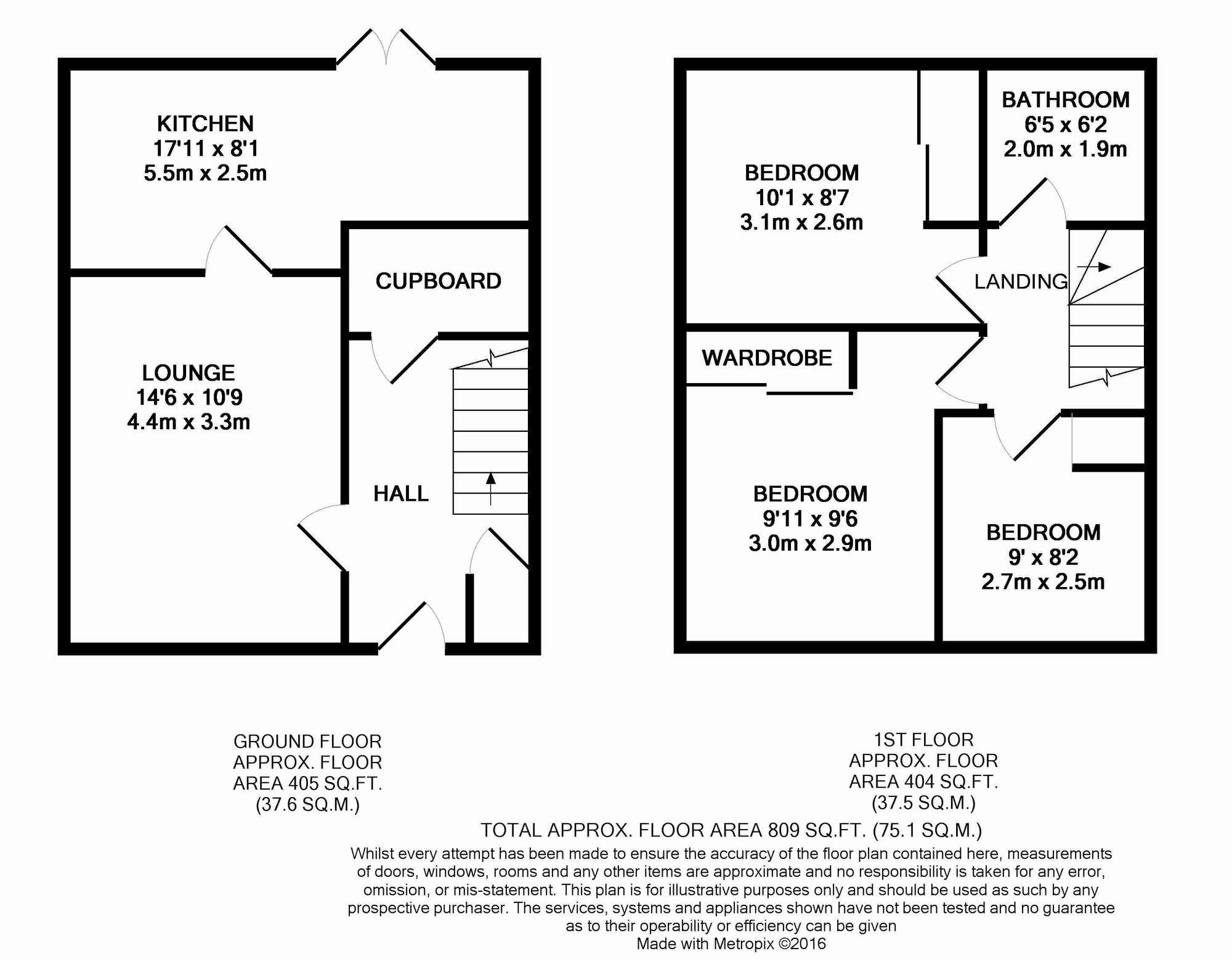 KITCHEN
17'11 x 8'1
5.5m x 2.5m

CUPBOARD

LOUNGE
14'6 x 10'9
4.4m x 3.3m

HALL

BEDROOM
10'1 x 8'7
3.1m x 2.6m

BATHROOM
6'5 x 6'2
2.0m x 1.9m

LANDING

WARDROBE

BEDROOM
9'11 x 9'6
3.0m x 2.9m

BEDROOM
9' x 8'2
2.7m x 2.5m

GROUND FLOOR
APPROX. FLOOR
AREA 405 SQ.FT.
(37.6 SQ.M.)

1ST FLOOR
APPROX. FLOOR
AREA 404 SQ.FT.
(37.5 SQ.M.)

TOTAL APPROX. FLOOR AREA 809 SQ.FT. (75.1 SQ.M.)

Whilst every attempt has been made to ensure the accuracy of the floor plan contained here, measurements of doors, windows, rooms and any other items are approximate and no responsibility is taken for any error, omission, or mis-statement. This plan is for illustrative purposes only and should be used as such by any prospective purchaser. The services, systems and appliances shown have not been tested and no guarantee as to their operability or efficiency can be given
Made with Metropix ©2016